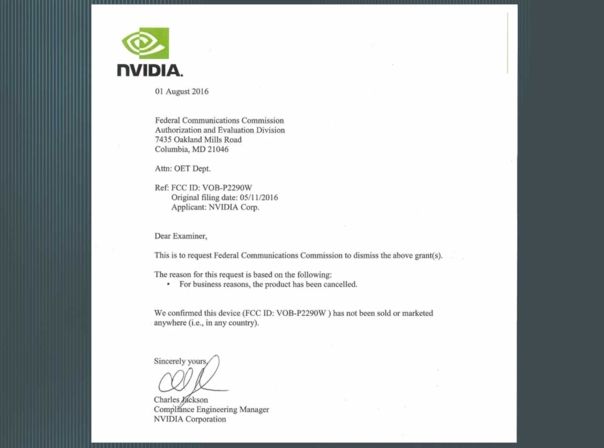 NVIDIA.

01 August 2016

Federal Communications Commission
Authorization and Evaluation Division
7435 Oakland Mills Road
Columbia, MD 21046

Attn: OET Dept.

Ref: FCC ID: VOB-P2290W
Original filing date: 05/11/2016
Applicant: NVIDIA Corp.

Dear Examiner,

This is to request Federal Communications Commission to dismiss the above grant(s).

The reason for this request is based on the following:
• For business reasons, the product has been cancelled.

We confirmed this device (FCC ID: VOB-P2290W ) has not been sold or marketed anywhere (i.e., in any country).

Sincerely yours,

Charles Jackson
Compliance Engineering Manager
NVIDIA Corporation